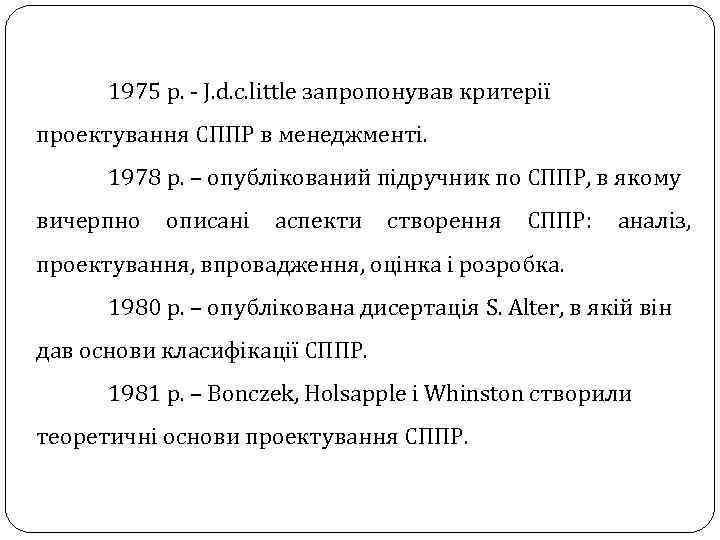 1975 р. - J.d.c.little запропонував критерії проектування СППР в менеджменті.

1978 р. – опублікований підручник по СППР, в якому вичерпно описані аспекти створення СППР: аналіз, проектування, впровадження, оцінка і розробка.

1980 р. – опублікована дисертація S. Alter, в якій він дав основи класифікації СППР.

1981 р. – Bonczek, Holsapple і Whinston створили теоретичні основи проектування СППР.